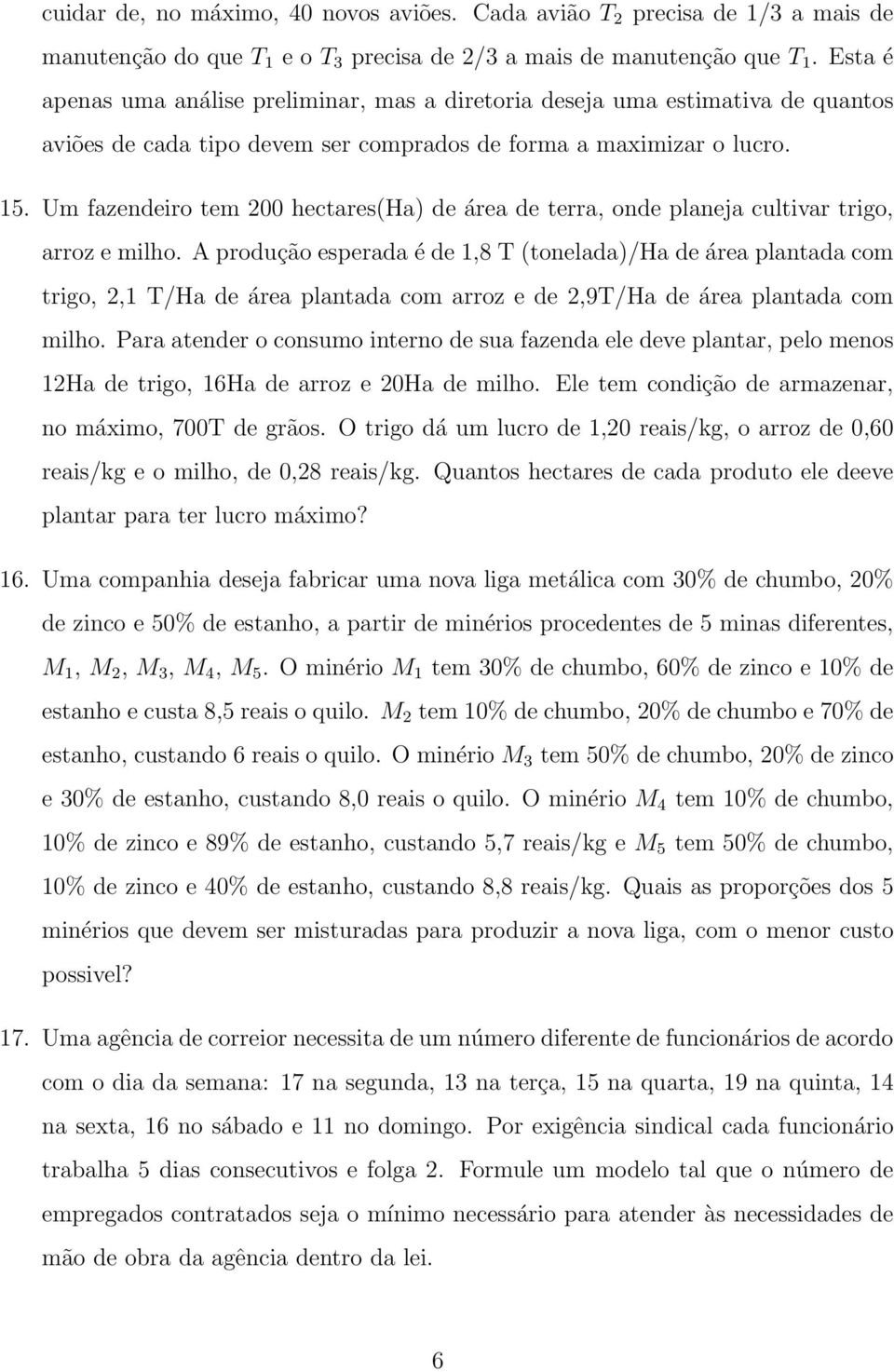 cuidar de, no máximo, 40 novos aviões. Cada avião $T_2$ precisa de 1/3 a mais de manutenção do que $T_1$ e o $T_3$ precisa de 2/3 a mais de manutenção que $T_1$. Esta é apenas uma análise preliminar, mas a diretoria deseja uma estimativa de quantos aviões de cada tipo devem ser comprados de forma a maximizar o lucro.

15. Um fazendeiro tem 200 hectares(Ha) de área de terra, onde planeja cultivar trigo, arroz e milho. A produção esperada é de 1,8 T (tonelada)/Ha de área plantada com trigo, 2,1 T/Ha de área plantada com arroz e de 2,9T/Ha de área plantada com milho. Para atender o consumo interno de sua fazenda ele deve plantar, pelo menos 12Ha de trigo, 16Ha de arroz e 20Ha de milho. Ele tem condição de armazenar, no máximo, 700T de grãos. O trigo dá um lucro de 1,20 reais/kg, o arroz de 0,60 reais/kg e o milho, de 0,28 reais/kg. Quantos hectares de cada produto ele deeve plantar para ter lucro máximo?

16. Uma companhia deseja fabricar uma nova liga metálica com 30% de chumbo, 20% de zinco e 50% de estanho, a partir de minérios procedentes de 5 minas diferentes, $M_1$, $M_2$, $M_3$, $M_4$, $M_5$. O minério $M_1$ tem 30% de chumbo, 60% de zinco e 10% de estanho e custa 8,5 reais o quilo. $M_2$ tem 10% de chumbo, 20% de chumbo e 70% de estanho, custando 6 reais o quilo. O minério $M_3$ tem 50% de chumbo, 20% de zinco e 30% de estanho, custando 8,0 reais o quilo. O minério $M_4$ tem 10% de chumbo, 10% de zinco e 89% de estanho, custando 5,7 reais/kg e $M_5$ tem 50% de chumbo, 10% de zinco e 40% de estanho, custando 8,8 reais/kg. Quais as proporções dos 5 minérios que devem ser misturadas para produzir a nova liga, com o menor custo possivel?

17. Uma agência de correior necessita de um número diferente de funcionários de acordo com o dia da semana: 17 na segunda, 13 na terça, 15 na quarta, 19 na quinta, 14 na sexta, 16 no sábado e 11 no domingo. Por exigência sindical cada funcionário trabalha 5 dias consecutivos e folga 2. Formule um modelo tal que o número de empregados contratados seja o mínimo necessário para atender às necessidades de mão de obra da agência dentro da lei.

6